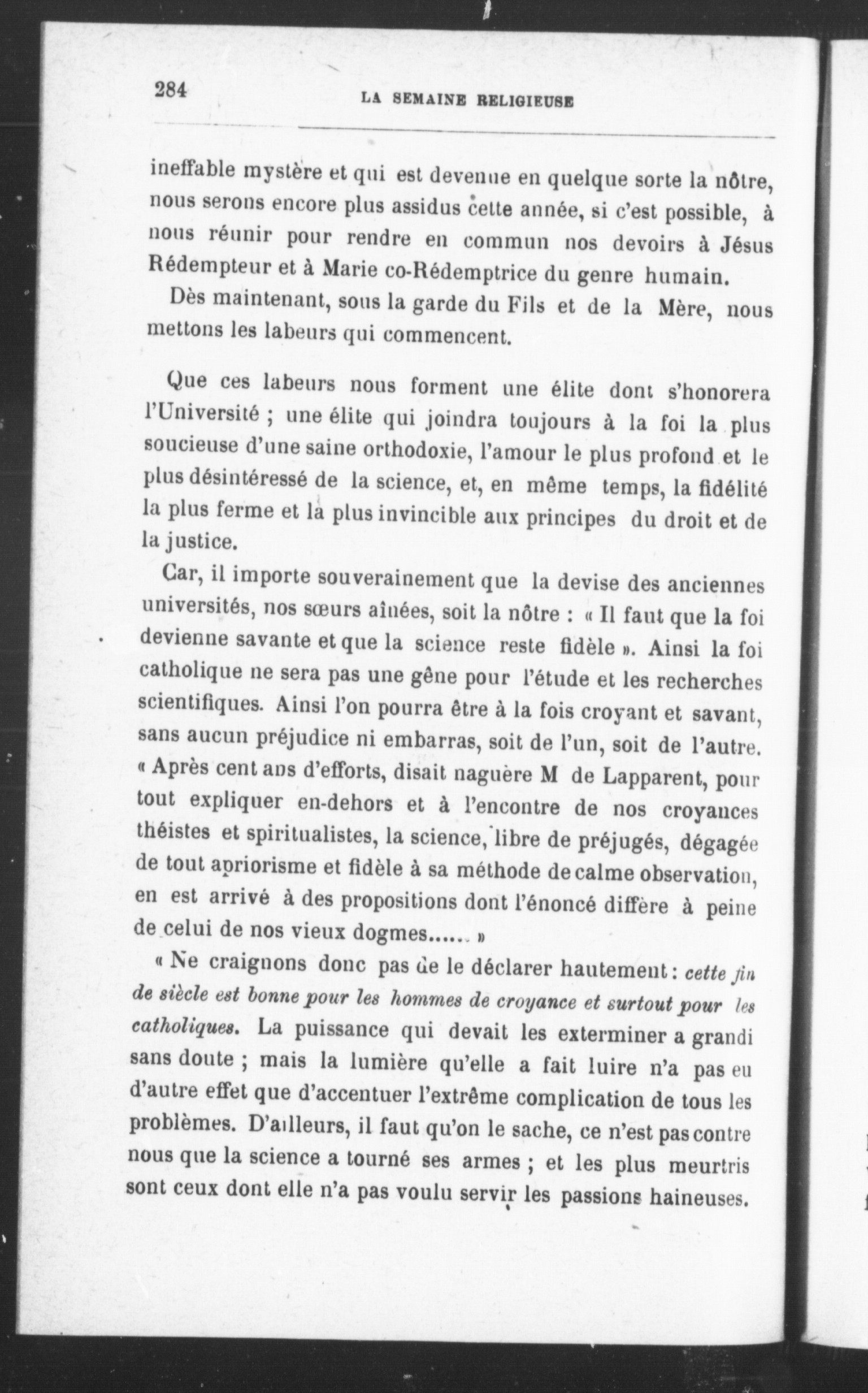 284 LA SEMAINE RELIGIEUSE

ineffable mystère et qui est devenue en quelque sorte la nôtre, nous serons encore plus assidus cette année, si c'est possible, à nous réunir pour rendre en commun nos devoirs à Jésus Rédempteur et à Marie co-Rédemptrice du genre humain.

Dès maintenant, sous la garde du Fils et de la Mère, nous mettons les labeurs qui commencent.

Que ces labeurs nous forment une élite dont s'honorera l'Université ; une élite qui joindra toujours à la foi la plus soucieuse d'une saine orthodoxie, l'amour le plus profond et le plus désintéressé de la science, et, en même temps, la fidélité la plus ferme et la plus invincible aux principes du droit et de la justice.

Car, il importe souverainement que la devise des anciennes universités, nos sœurs aînées, soit la nôtre : « Il faut que la foi devienne savante et que la science reste fidèle ». Ainsi la foi catholique ne sera pas une gêne pour l'étude et les recherches scientifiques. Ainsi l'on pourra être à la fois croyant et savant, sans aucun préjudice ni embarras, soit de l'un, soit de l'autre. « Après cent ans d'efforts, disait naguère M de Lapparent, pour tout expliquer en-dehors et à l'encontre de nos croyances théistes et spiritualistes, la science, libre de préjugés, dégagée de tout apriorisme et fidèle à sa méthode de calme observation, en est arrivé à des propositions dont l'énoncé diffère à peine de celui de nos vieux dogmes...... »

« Ne craignons donc pas de le déclarer hautement : cette fin de siècle est bonne pour les hommes de croyance et surtout pour les catholiques. La puissance qui devait les exterminer a grandi sans doute ; mais la lumière qu'elle a fait luire n'a pas eu d'autre effet que d'accentuer l'extrême complication de tous les problèmes. D'ailleurs, il faut qu'on le sache, ce n'est pas contre nous que la science a tourné ses armes ; et les plus meurtris sont ceux dont elle n'a pas voulu servir les passions haineuses.